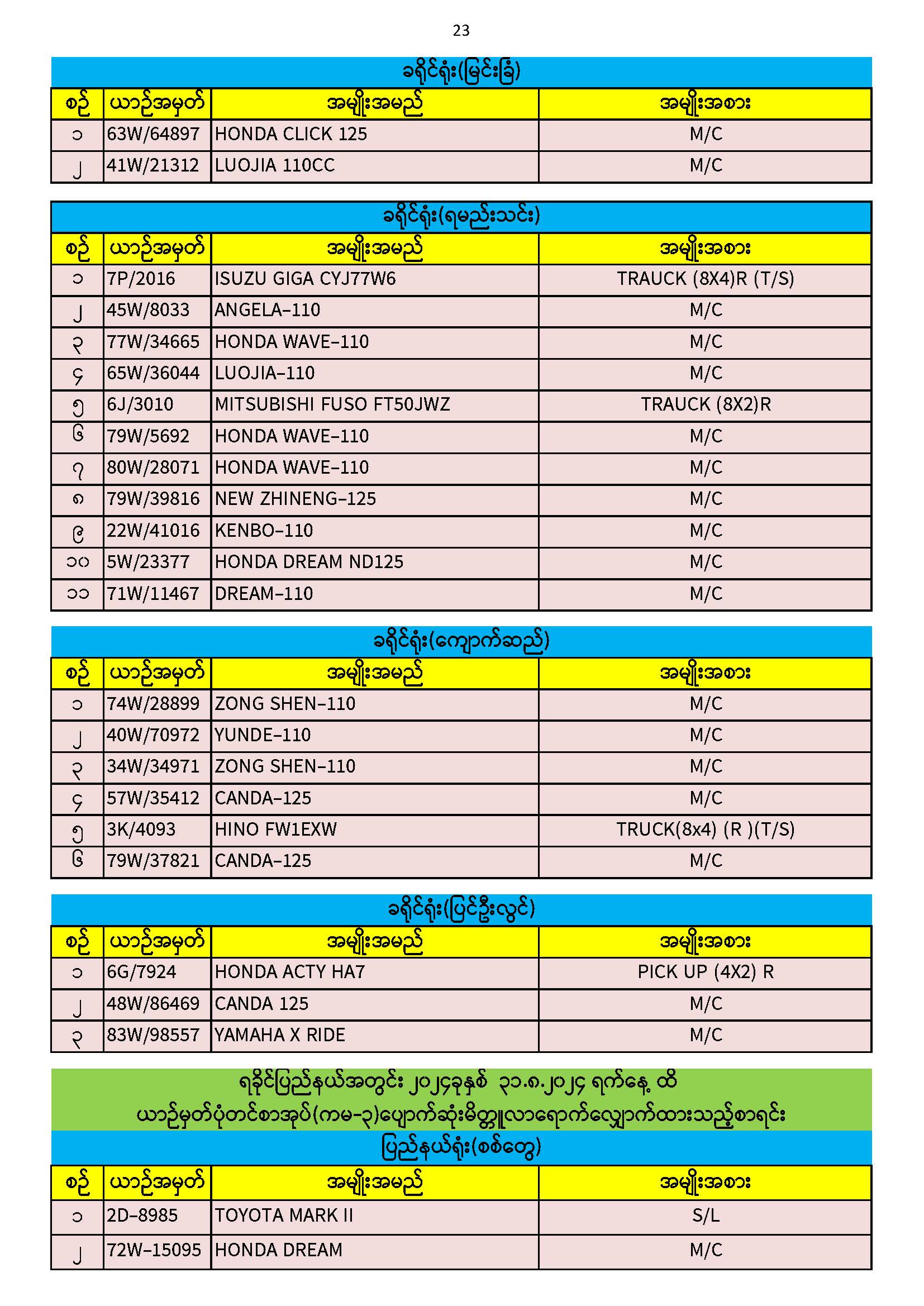 23

ခရိုင်ရုံး(မြင်းခြံ)

| စဉ် | ယာဉ်အမှတ် | အမျိုးအမည် | အမျိုးအစား |
|---|---|---|---|
| ၁ | 63W/64897 | HONDA CLICK 125 | M/C |
| ၂ | 41W/21312 | LUOJIA 110CC | M/C |

ခရိုင်ရုံး(ရမည်းသင်း)

| စဉ် | ယာဉ်အမှတ် | အမျိုးအမည် | အမျိုးအစား |
|---|---|---|---|
| ၁ | 7P/2016 | ISUZU GIGA CYJ77W6 | TRAUCK (8X4)R (T/S) |
| ၂ | 45W/8033 | ANGELA-110 | M/C |
| ၃ | 77W/34665 | HONDA WAVE-110 | M/C |
| ၄ | 65W/36044 | LUOJIA-110 | M/C |
| ၅ | 6J/3010 | MITSUBISHI FUSO FT50JWZ | TRAUCK (8X2)R |
| ၆ | 79W/5692 | HONDA WAVE-110 | M/C |
| ၇ | 80W/28071 | HONDA WAVE-110 | M/C |
| ၈ | 79W/39816 | NEW ZHINENG-125 | M/C |
| ၉ | 22W/41016 | KENBO-110 | M/C |
| ၁၀ | 5W/23377 | HONDA DREAM ND125 | M/C |
| ၁၁ | 71W/11467 | DREAM-110 | M/C |

ခရိုင်ရုံး(ကျောက်ဆည်)

| စဉ် | ယာဉ်အမှတ် | အမျိုးအမည် | အမျိုးအစား |
|---|---|---|---|
| ၁ | 74W/28899 | ZONG SHEN-110 | M/C |
| ၂ | 40W/70972 | YUNDE-110 | M/C |
| ၃ | 34W/34971 | ZONG SHEN-110 | M/C |
| ၄ | 57W/35412 | CANDA-125 | M/C |
| ၅ | 3K/4093 | HINO FW1EXW | TRUCK(8x4) (R )(T/S) |
| ၆ | 79W/37821 | CANDA-125 | M/C |

ခရိုင်ရုံး(ပြင်ဦးလွင်)

| စဉ် | ယာဉ်အမှတ် | အမျိုးအမည် | အမျိုးအစား |
|---|---|---|---|
| ၁ | 6G/7924 | HONDA ACTY HA7 | PICK UP (4X2) R |
| ၂ | 48W/86469 | CANDA 125 | M/C |
| ၃ | 83W/98557 | YAMAHA X RIDE | M/C |

ရခိုင်ပြည်နယ်အတွင်း ၂၀၂၄ခုနှစ် ၃၁.၈.၂၀၂၄ ရက်နေ့ ထိ ယာဉ်မှတ်ပုံတင်စာအုပ်(ကမ-၃)ပျောက်ဆုံးမိတ္တူလာရောက်လျှောက်ထားသည့်စာရင်း

ပြည်နယ်ရုံး(စစ်တွေ)

| စဉ် | ယာဉ်အမှတ် | အမျိုးအမည် | အမျိုးအစား |
|---|---|---|---|
| ၁ | 2D-8985 | TOYOTA MARK II | S/L |
| ၂ | 72W-15095 | HONDA DREAM | M/C |